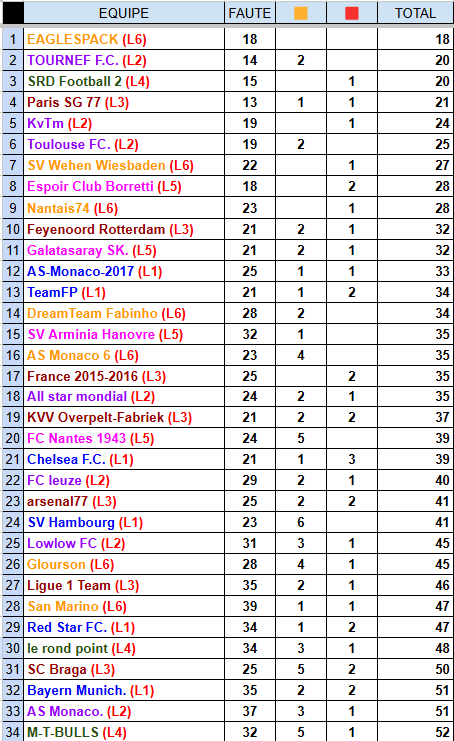 |  | EQUIPE | FAUTE |  |  | TOTAL |
|---|---|---|---|---|---|
| 1 | EAGLESPACK (L6) | 18 |  |  | 18 |
| 2 | TOURNEF F.C. (L2) | 14 | 2 |  | 20 |
| 3 | SRD Football 2 (L4) | 15 |  | 1 | 20 |
| 4 | Paris SG 77 (L3) | 13 | 1 | 1 | 21 |
| 5 | KvTm (L2) | 19 |  | 1 | 24 |
| 6 | Toulouse FC. (L2) | 19 | 2 |  | 25 |
| 7 | SV Wehen Wiesbaden (L6) | 22 |  | 1 | 27 |
| 8 | Espoir Club Borretti (L5) | 18 |  | 2 | 28 |
| 9 | Nantais74 (L6) | 23 |  | 1 | 28 |
| 10 | Feyenoord Rotterdam (L3) | 21 | 2 | 1 | 32 |
| 11 | Galatasaray SK. (L5) | 21 | 2 | 1 | 32 |
| 12 | AS-Monaco-2017 (L1) | 25 | 1 | 1 | 33 |
| 13 | TeamFP (L1) | 21 | 1 | 2 | 34 |
| 14 | DreamTeam Fabinho (L6) | 28 | 2 |  | 34 |
| 15 | SV Arminia Hanovre (L5) | 32 | 1 |  | 35 |
| 16 | AS Monaco 6 (L6) | 23 | 4 |  | 35 |
| 17 | France 2015-2016 (L3) | 25 |  | 2 | 35 |
| 18 | All star mondial (L2) | 24 | 2 | 1 | 35 |
| 19 | KVV Overpelt-Fabriek (L3) | 21 | 2 | 2 | 37 |
| 20 | FC Nantes 1943 (L5) | 24 | 5 |  | 39 |
| 21 | Chelsea F.C. (L1) | 21 | 1 | 3 | 39 |
| 22 | FC leuze (L2) | 29 | 2 | 1 | 40 |
| 23 | arsenal77 (L3) | 25 | 2 | 2 | 41 |
| 24 | SV Hambourg (L1) | 23 | 6 |  | 41 |
| 25 | Lowlow FC (L2) | 31 | 3 | 1 | 45 |
| 26 | Glourson (L6) | 28 | 4 | 1 | 45 |
| 27 | Ligue 1 Team (L3) | 35 | 2 | 1 | 46 |
| 28 | San Marino (L6) | 39 | 1 | 1 | 47 |
| 29 | Red Star FC. (L1) | 34 | 1 | 2 | 47 |
| 30 | le rond point (L4) | 34 | 3 | 1 | 48 |
| 31 | SC Braga (L3) | 25 | 5 | 2 | 50 |
| 32 | Bayern Munich. (L1) | 35 | 2 | 2 | 51 |
| 33 | AS Monaco. (L2) | 37 | 3 | 1 | 51 |
| 34 | M-T-BULLS (L4) | 32 | 5 | 1 | 52 |